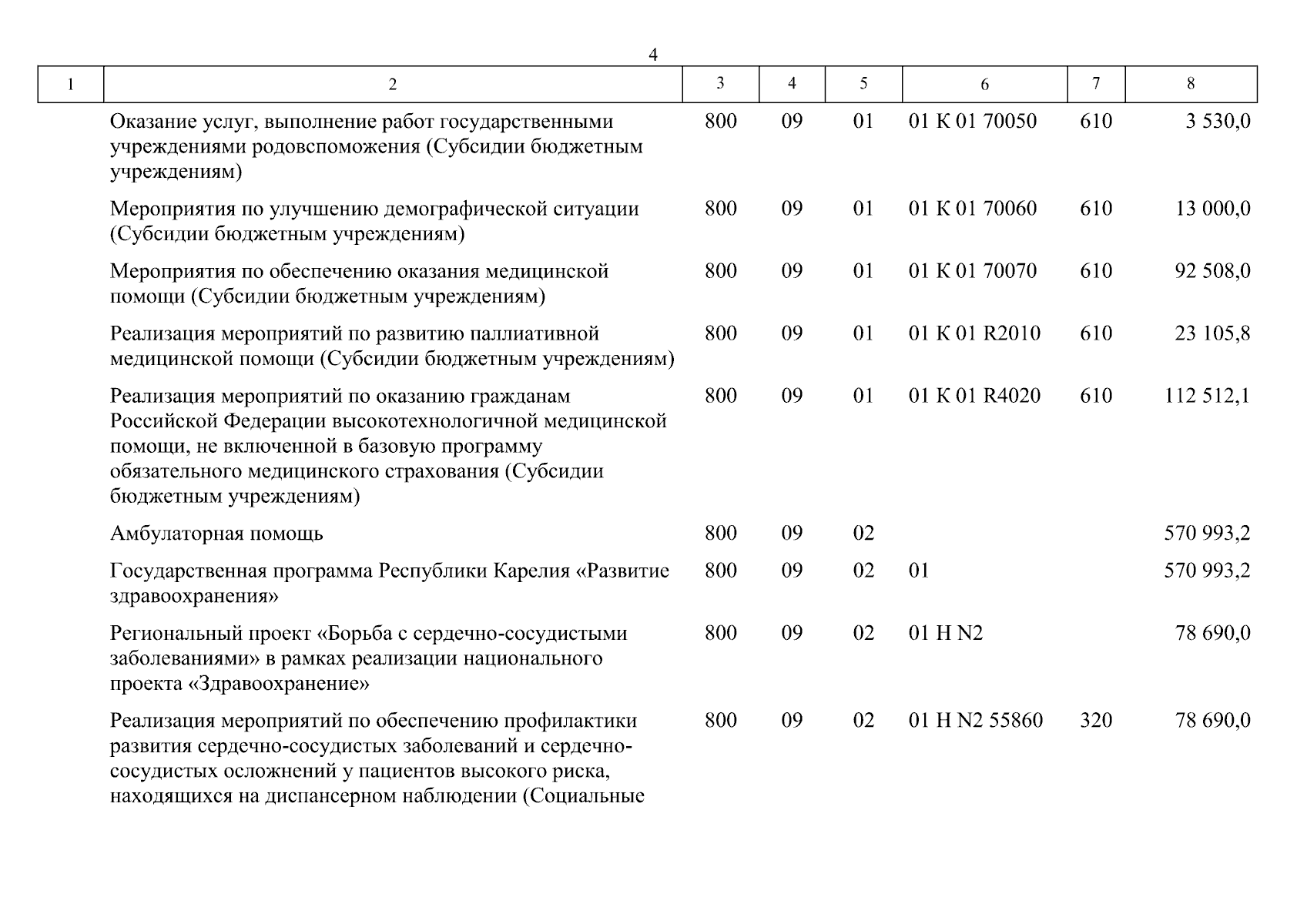 4

| 1 | 2 | 3 | 4 | 5 | 6 | 7 | 8 |
|---|---|---|---|---|---|---|---|
| | Оказание услуг, выполнение работ государственными учреждениями родовспоможения (Субсидии бюджетным учреждениям) | 800 | 09 | 01 | 01 К 01 70050 | 610 | 3 530,0 |
| | Мероприятия по улучшению демографической ситуации (Субсидии бюджетным учреждениям) | 800 | 09 | 01 | 01 К 01 70060 | 610 | 13 000,0 |
| | Мероприятия по обеспечению оказания медицинской помощи (Субсидии бюджетным учреждениям) | 800 | 09 | 01 | 01 К 01 70070 | 610 | 92 508,0 |
| | Реализация мероприятий по развитию паллиативной медицинской помощи (Субсидии бюджетным учреждениям) | 800 | 09 | 01 | 01 К 01 R2010 | 610 | 23 105,8 |
| | Реализация мероприятий по оказанию гражданам Российской Федерации высокотехнологичной медицинской помощи, не включенной в базовую программу обязательного медицинского страхования (Субсидии бюджетным учреждениям) | 800 | 09 | 01 | 01 К 01 R4020 | 610 | 112 512,1 |
| | Амбулаторная помощь | 800 | 09 | 02 | | | 570 993,2 |
| | Государственная программа Республики Карелия «Развитие здравоохранения» | 800 | 09 | 02 | 01 | | 570 993,2 |
| | Региональный проект «Борьба с сердечно-сосудистыми заболеваниями» в рамках реализации национального проекта «Здравоохранение» | 800 | 09 | 02 | 01 Н N2 | | 78 690,0 |
| | Реализация мероприятий по обеспечению профилактики развития сердечно-сосудистых заболеваний и сердечно-сосудистых осложнений у пациентов высокого риска, находящихся на диспансерном наблюдении (Социальные | 800 | 09 | 02 | 01 Н N2 55860 | 320 | 78 690,0 |